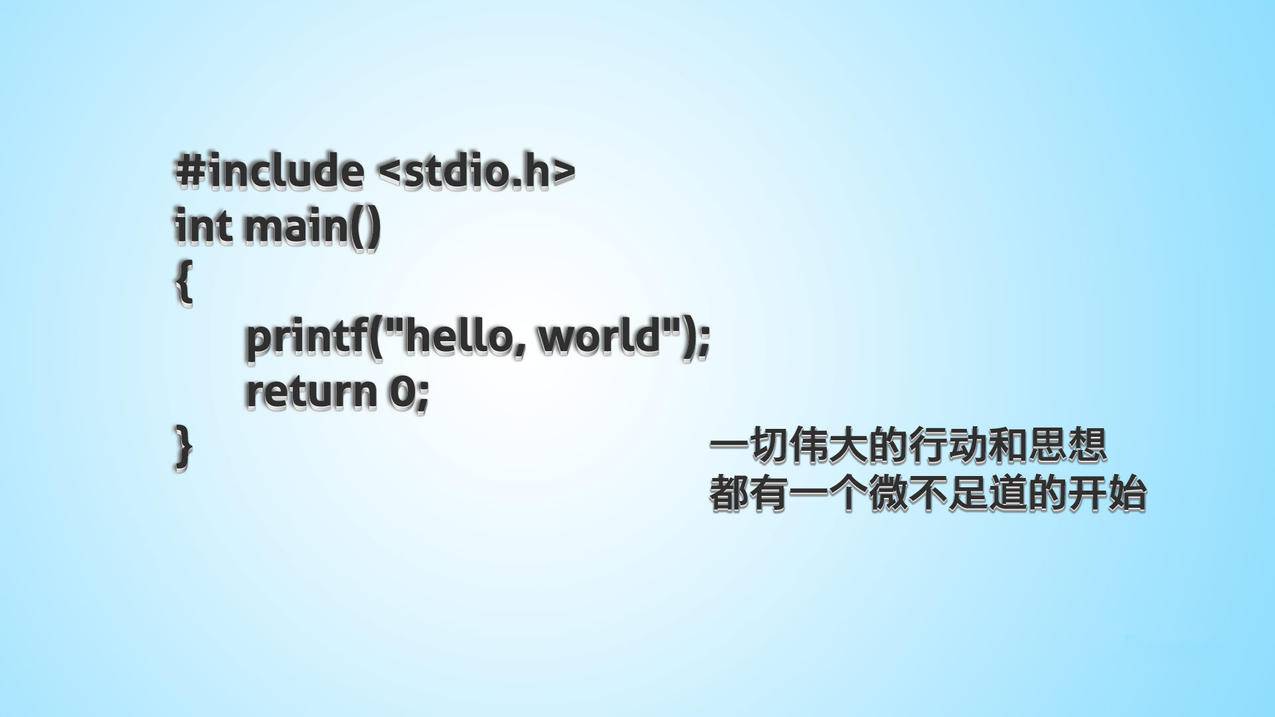 #include <stdio.h>
int main()
{
printf("hello, world");
return 0;
}

一切伟大的行动和思想
都有一个微不足道的开始